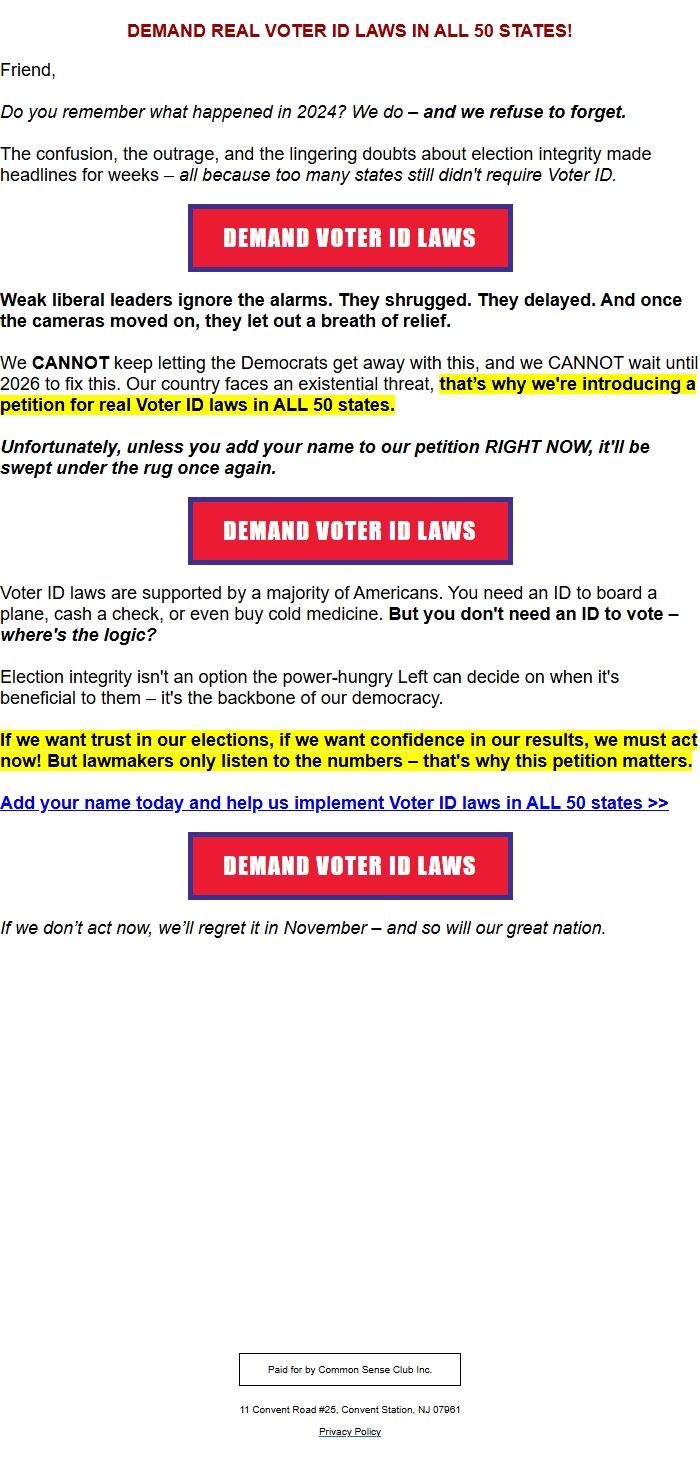 DEMAND REAL VOTER ID LAWS IN ALL 50 STATES!

Friend,

Do you remember what happened in 2024? We do – and we refuse to forget.

The confusion, the outrage, and the lingering doubts about election integrity made headlines for weeks – all because too many states still didn't require Voter ID.

DEMAND VOTER ID LAWS

Weak liberal leaders ignore the alarms. They shrugged. They delayed. And once the cameras moved on, they let out a breath of relief.

We CANNOT keep letting the Democrats get away with this, and we CANNOT wait until 2026 to fix this. Our country faces an existential threat, that's why we're introducing a petition for real Voter ID laws in ALL 50 states.

Unfortunately, unless you add your name to our petition RIGHT NOW, it'll be swept under the rug once again.

DEMAND VOTER ID LAWS

Voter ID laws are supported by a majority of Americans. You need an ID to board a plane, cash a check, or even buy cold medicine. But you don't need an ID to vote – where's the logic?

Election integrity isn't an option the power-hungry Left can decide on when it's beneficial to them – it's the backbone of our democracy.

If we want trust in our elections, if we want confidence in our results, we must act now! But lawmakers only listen to the numbers – that's why this petition matters.

Add your name today and help us implement Voter ID laws in ALL 50 states >>

DEMAND VOTER ID LAWS

If we don't act now, we'll regret it in November – and so will our great nation.

Paid for by Common Sense Club Inc.

11 Convent Road #25, Convent Station, NJ 07961

Privacy Policy